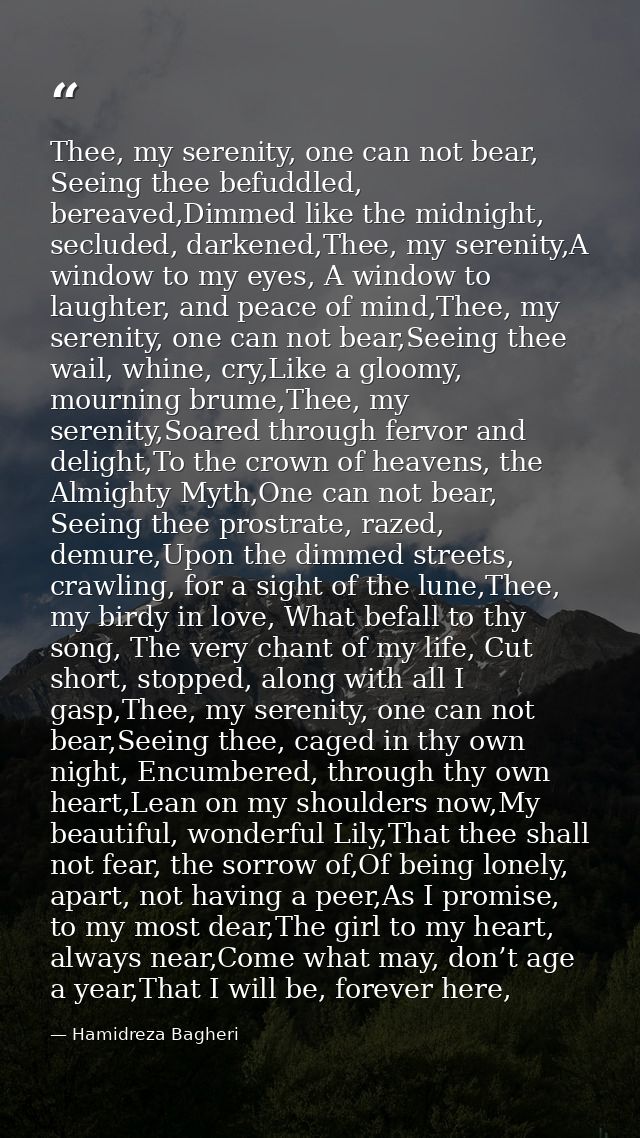 “

Thee, my serenity, one can not bear, Seeing thee befuddled, bereaved,Dimmed like the midnight, secluded, darkened,Thee, my serenity,A window to my eyes, A window to laughter, and peace of mind,Thee, my serenity, one can not bear,Seeing thee wail, whine, cry,Like a gloomy, mourning brume,Thee, my serenity,Soared through fervor and delight,To the crown of heavens, the Almighty Myth,One can not bear, Seeing thee prostrate, razed, demure,Upon the dimmed streets, crawling, for a sight of the lune,Thee, my birdy in love, What befall to thy song, The very chant of my life, Cut short, stopped, along with all I gasp,Thee, my serenity, one can not bear,Seeing thee, caged in thy own night, Encumbered, through thy own heart,Lean on my shoulders now,My beautiful, wonderful Lily,That thee shall not fear, the sorrow of,Of being lonely, apart, not having a peer,As I promise, to my most dear,The girl to my heart, always near,Come what may, don’t age a year,That I will be, forever here,

— Hamidreza Bagheri